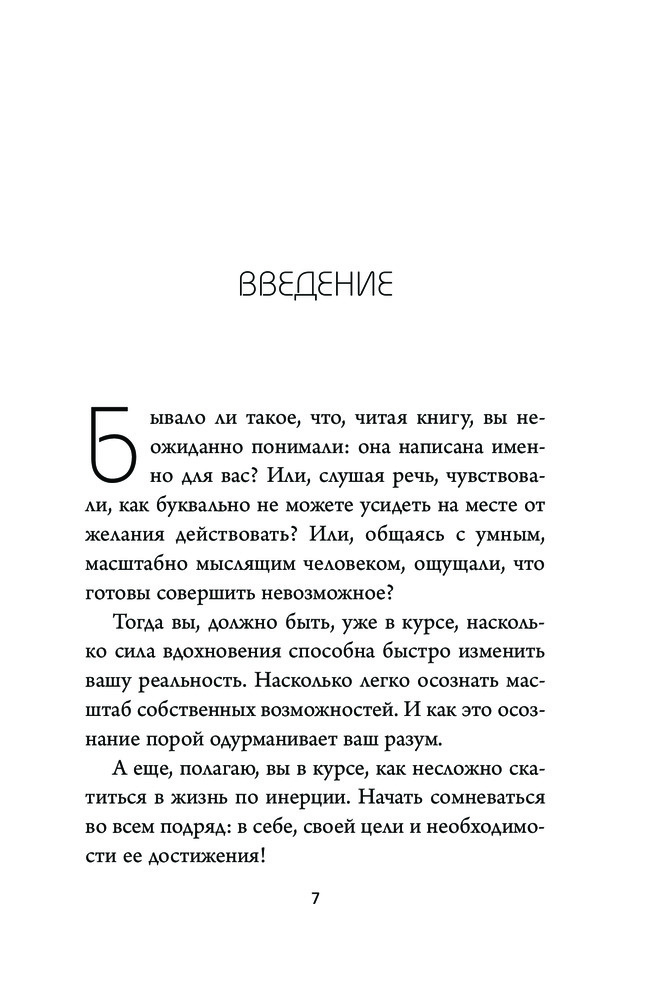 ВВЕДЕНИЕ

Бывало ли такое, что, читая книгу, вы неожиданно понимали: она написана именно для вас? Или, слушая речь, чувствовали, как буквально не можете усидеть на месте от желания действовать? Или, общаясь с умным, масштабно мыслящим человеком, ощущали, что готовы совершить невозможное?

Тогда вы, должно быть, уже в курсе, насколько сила вдохновения способна быстро изменить вашу реальность. Насколько легко осознать масштаб собственных возможностей. И как это осознание порой одурманивает ваш разум.

А еще, полагаю, вы в курсе, как несложно скатиться в жизнь по инерции. Начать сомневаться во всем подряд: в себе, своей цели и необходимости ее достижения!

7